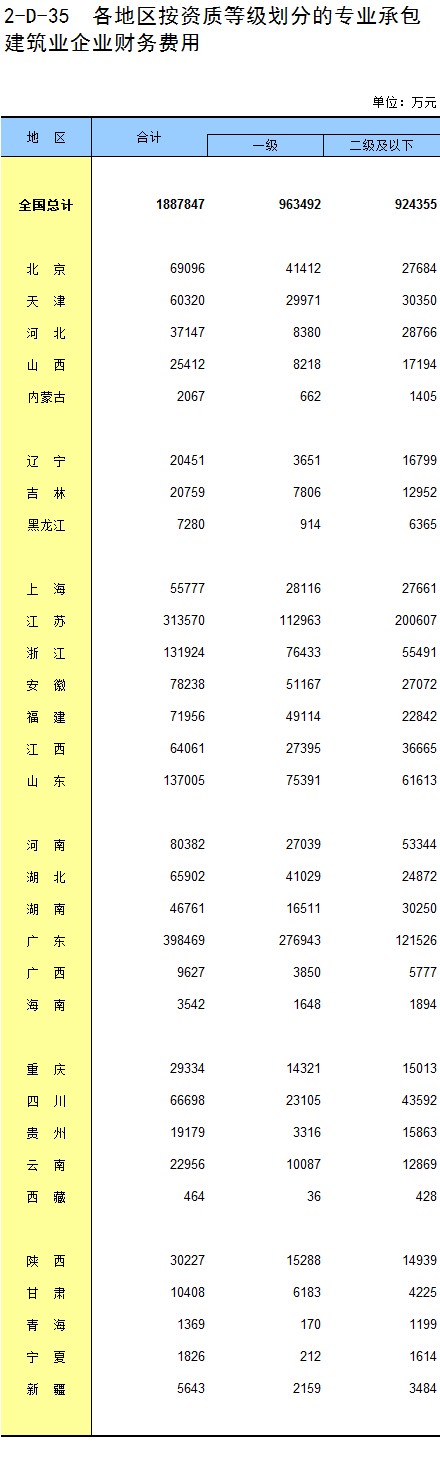 2-D-35 各地区按资质等级划分的专业承包建筑业企业财务费用

单位：万元

| 地 区 | 合计 | 一级 | 二级及以下 |
|---|---|---|---|
| 全国总计 | 1887847 | 963492 | 924355 |
| 北 京 | 69096 | 41412 | 27684 |
| 天 津 | 60320 | 29971 | 30350 |
| 河 北 | 37147 | 8380 | 28766 |
| 山 西 | 25412 | 8218 | 17194 |
| 内蒙古 | 2067 | 662 | 1405 |
| 辽 宁 | 20451 | 3651 | 16799 |
| 吉 林 | 20759 | 7806 | 12952 |
| 黑龙江 | 7280 | 914 | 6365 |
| 上 海 | 55777 | 28116 | 27661 |
| 江 苏 | 313570 | 112963 | 200607 |
| 浙 江 | 131924 | 76433 | 55491 |
| 安 徽 | 78238 | 51167 | 27072 |
| 福 建 | 71956 | 49114 | 22842 |
| 江 西 | 64061 | 27395 | 36665 |
| 山 东 | 137005 | 75391 | 61613 |
| 河 南 | 80382 | 27039 | 53344 |
| 湖 北 | 65902 | 41029 | 24872 |
| 湖 南 | 46761 | 16511 | 30250 |
| 广 东 | 398469 | 276943 | 121526 |
| 广 西 | 9627 | 3850 | 5777 |
| 海 南 | 3542 | 1648 | 1894 |
| 重 庆 | 29334 | 14321 | 15013 |
| 四 川 | 66698 | 23105 | 43592 |
| 贵 州 | 19179 | 3316 | 15863 |
| 云 南 | 22956 | 10087 | 12869 |
| 西 藏 | 464 | 36 | 428 |
| 陕 西 | 30227 | 15288 | 14939 |
| 甘 肃 | 10408 | 6183 | 4225 |
| 青 海 | 1369 | 170 | 1199 |
| 宁 夏 | 1826 | 212 | 1614 |
| 新 疆 | 5643 | 2159 | 3484 |